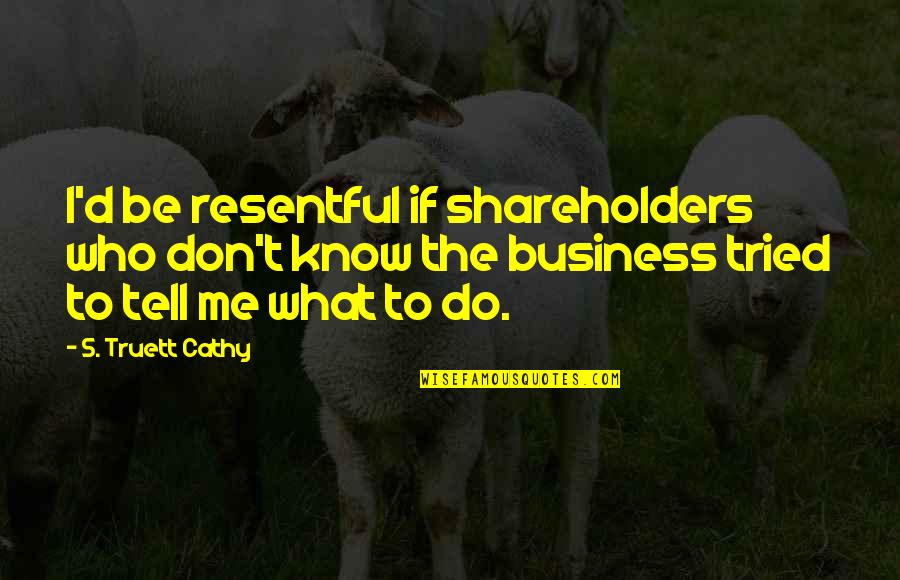 I'd be resentful if shareholders who don't know the business tried to tell me what to do.

- S. Truett Cathy

WISEFAMOUSQUOTES.COM